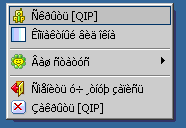 Ñêðûòü [QIP]
Êîìïàêòíûé âèä îêíà
Âàø ñòàòóñ
Ñìåíèòü ó÷¸òíóþ çàïèñü
Çàêðûòü [QIP]